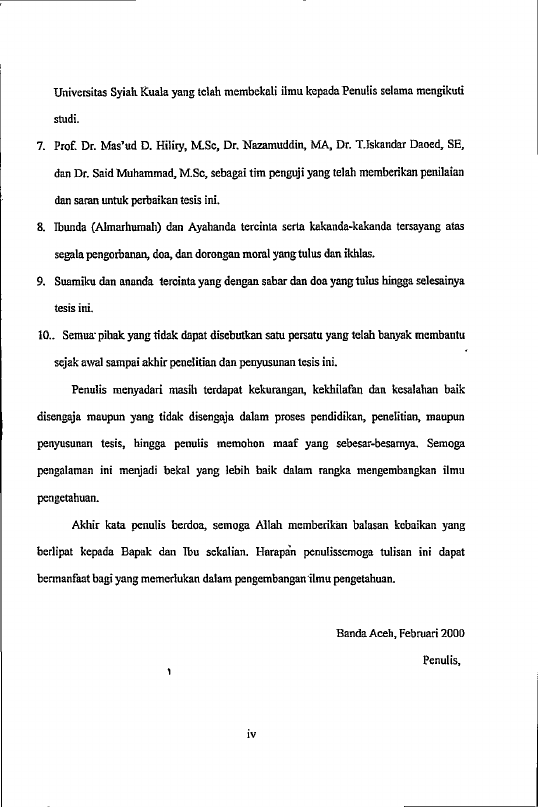 Universitas Syiah Kuala yang telah membekali ilmu kepada Penulis selama mengikuti studi.

7. Prof. Dr. Mas'ud D. Hiliry, M.Sc, Dr. Nazamuddin, MA, Dr. T.Iskandar Daoed, SE, dan Dr. Said Muhammad, M.Sc, sebagai tim penguji yang telah memberikan penilaian dan saran untuk perbaikan tesis ini.

8. Ibunda (Almarhumah) dan Ayahanda tercinta serta kakanda-kakanda tersayang atas segala pengorbanan, doa, dan dorongan moral yang tulus dan ikhlas.

9. Suamiku dan ananda tercinta yang dengan sabar dan doa yang tulus hingga selesainya tesis ini.

10.. Semua pihak yang tidak dapat disebutkan satu persatu yang telah banyak membantu sejak awal sampai akhir penelitian dan penyusunan tesis ini.

Penulis menyadari masih terdapat kekurangan, kekhilafan dan kesalahan baik disengaja maupun yang tidak disengaja dalam proses pendidikan, penelitian, maupun penyusunan tesis, hingga penulis memohon maaf yang sebesar-besarnya. Semoga pengalaman ini menjadi bekal yang lebih baik dalam rangka mengembangkan ilmu pengetahuan.

Akhir kata penulis berdoa, semoga Allah memberikan balasan kebaikan yang berlipat kepada Bapak dan Ibu sekalian. Harapan penulissemoga tulisan ini dapat bermanfaat bagi yang memerlukan dalam pengembangan ilmu pengetahuan.

Banda Aceh, Februari 2000

Penulis,

iv